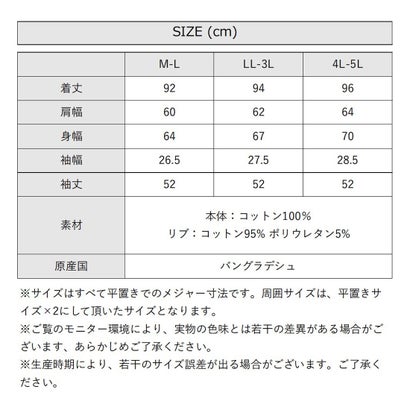 SIZE (cm)

|  | M-L | LL-3L | 4L-5L |
|---|---|---|---|
| 着丈 | 92 | 94 | 96 |
| 肩幅 | 60 | 62 | 64 |
| 身幅 | 64 | 67 | 70 |
| 袖幅 | 26.5 | 27.5 | 28.5 |
| 袖丈 | 52 | 52 | 52 |
| 素材 | 本体：コットン100% リブ：コットン95% ポリウレタン5% |  |  |
| 原産国 | バングラデシュ |  |  |

※サイズはすべて平置きでのメジャー寸法です。周囲サイズは、平置きサイズ×2にして頂いたサイズとなります。

※ご覧のモニター環境により、実物の色味とは若干の差異がある場合がございます、あらかじめご了承ください。

※生産時期により、若干のサイズ誤差が出る場合がございます。ご了承ください。